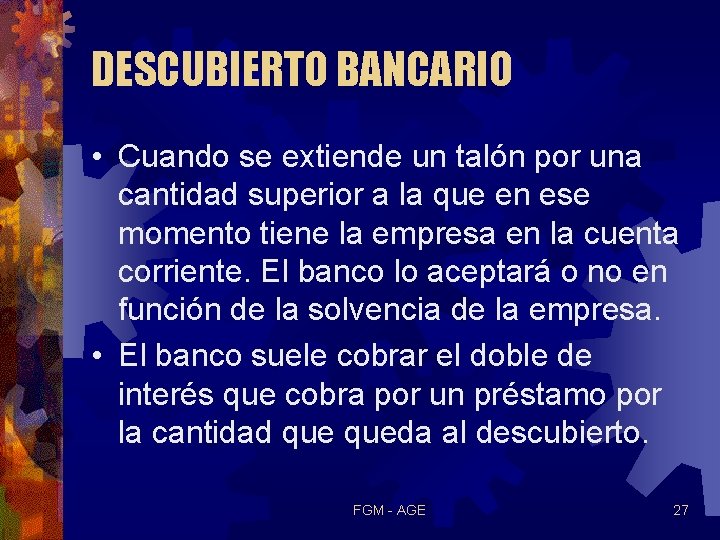 DESCUBIERTO BANCARIO

• Cuando se extiende un talón por una cantidad superior a la que en ese momento tiene la empresa en la cuenta corriente. El banco lo aceptará o no en función de la solvencia de la empresa.

• El banco suele cobrar el doble de interés que cobra por un préstamo por la cantidad que queda al descubierto.

FGM - AGE

27